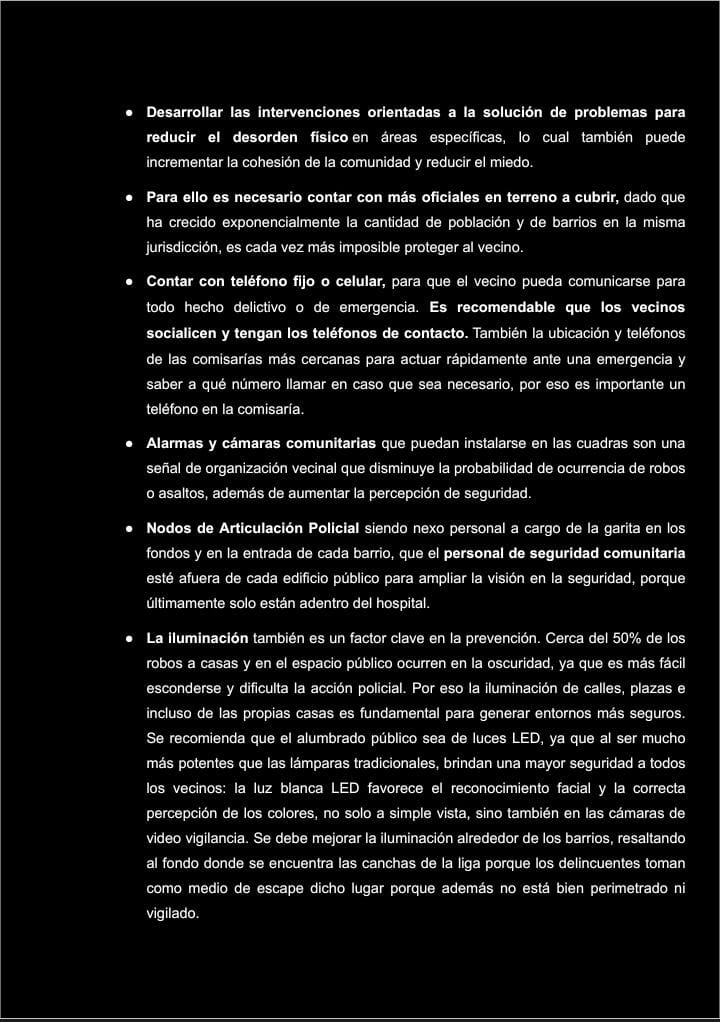 ● Desarrollar las intervenciones orientadas a la solución de problemas para reducir el desorden físico en áreas específicas, lo cual también puede incrementar la cohesión de la comunidad y reducir el miedo.

● Para ello es necesario contar con más oficiales en terreno a cubrir, dado que ha crecido exponencialmente la cantidad de población y de barrios en la misma jurisdicción, es cada vez más imposible proteger al vecino.

● Contar con teléfono fijo o celular, para que el vecino pueda comunicarse para todo hecho delictivo o de emergencia. Es recomendable que los vecinos socialicen y tengan los teléfonos de contacto. También la ubicación y teléfonos de las comisarías más cercanas para actuar rápidamente ante una emergencia y saber a qué número llamar en caso que sea necesario, por eso es importante un teléfono en la comisaría.

● Alarmas y cámaras comunitarias que puedan instalarse en las cuadras son una señal de organización vecinal que disminuye la probabilidad de ocurrencia de robos o asaltos, además de aumentar la percepción de seguridad.

● Nodos de Articulación Policial siendo nexo personal a cargo de la garita en los fondos y en la entrada de cada barrio, que el personal de seguridad comunitaria esté afuera de cada edificio público para ampliar la visión en la seguridad, porque últimamente solo están adentro del hospital.

● La iluminación también es un factor clave en la prevención. Cerca del 50% de los robos a casas y en el espacio público ocurren en la oscuridad, ya que es más fácil esconderse y dificulta la acción policial. Por eso la iluminación de calles, plazas e incluso de las propias casas es fundamental para generar entornos más seguros. Se recomienda que el alumbrado público sea de luces LED, ya que al ser mucho más potentes que las lámparas tradicionales, brindan una mayor seguridad a todos los vecinos: la luz blanca LED favorece el reconocimiento facial y la correcta percepción de los colores, no solo a simple vista, sino también en las cámaras de video vigilancia. Se debe mejorar la iluminación alrededor de los barrios, resaltando al fondo donde se encuentra las canchas de la liga porque los delincuentes toman como medio de escape dicho lugar porque además no está bien perimetrado ni vigilado.